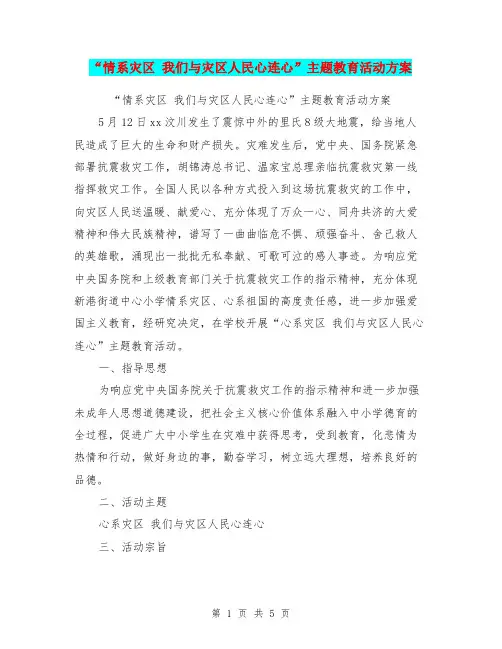 “情系灾区 我们与灾区人民心连心”主题教育活动方案

“情系灾区 我们与灾区人民心连心”主题教育活动方案

5月12日xx汶川发生了震惊中外的里氏8级大地震，给当地人民造成了巨大的生命和财产损失。灾难发生后，党中央、国务院紧急部署抗震救灾工作，胡锦涛总书记、温家宝总理亲临抗震救灾第一线指挥救灾工作。全国人民以各种方式投入到这场抗震救灾的工作中，向灾区人民送温暖、献爱心、充分体现了万众一心、同舟共济的大爱精神和伟大民族精神，谱写了一曲曲临危不惧、顽强奋斗、舍己救人的英雄歌，涌现出一批批无私奉献、可歌可泣的感人事迹。为响应党中央国务院和上级教育部门关于抗震救灾工作的指示精神，充分体现新港街道中心小学情系灾区、心系祖国的高度责任感，进一步加强爱国主义教育，经研究决定，在学校开展“心系灾区 我们与灾区人民心连心”主题教育活动。

一、指导思想

为响应党中央国务院关于抗震救灾工作的指示精神和进一步加强未成年人思想道德建设，把社会主义核心价值体系融入中小学德育的全过程，促进广大中小学生在灾难中获得思考，受到教育，化悲情为热情和行动，做好身边的事，勤奋学习，树立远大理想，培养良好的品德。

二、活动主题

心系灾区 我们与灾区人民心连心

三、活动宗旨

第 1 页 共 5 页